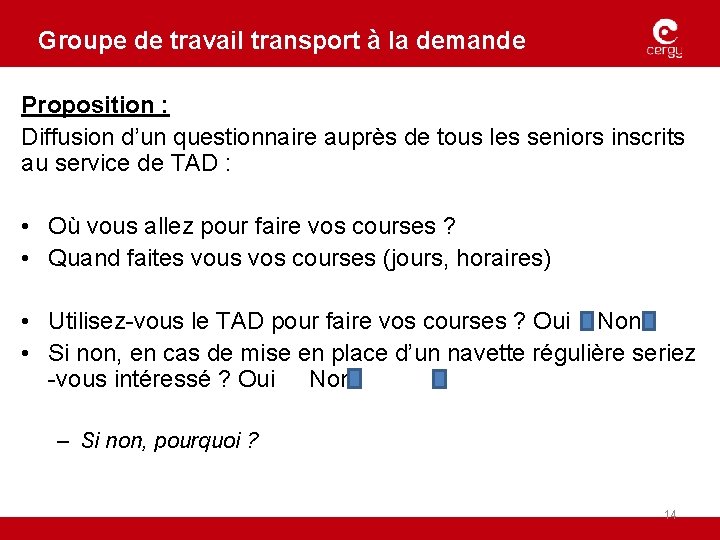 Groupe de travail transport à la demande

cergy

Proposition :

Diffusion d'un questionnaire auprès de tous les seniors inscrits au service de TAD :

• Où vous allez pour faire vos courses ?
• Quand faites vous vos courses (jours, horaires)

• Utilisez-vous le TAD pour faire vos courses ? Oui Non
• Si non, en cas de mise en place d'un navette régulière seriez -vous intéressé ? Oui Non

– Si non, pourquoi ?

14